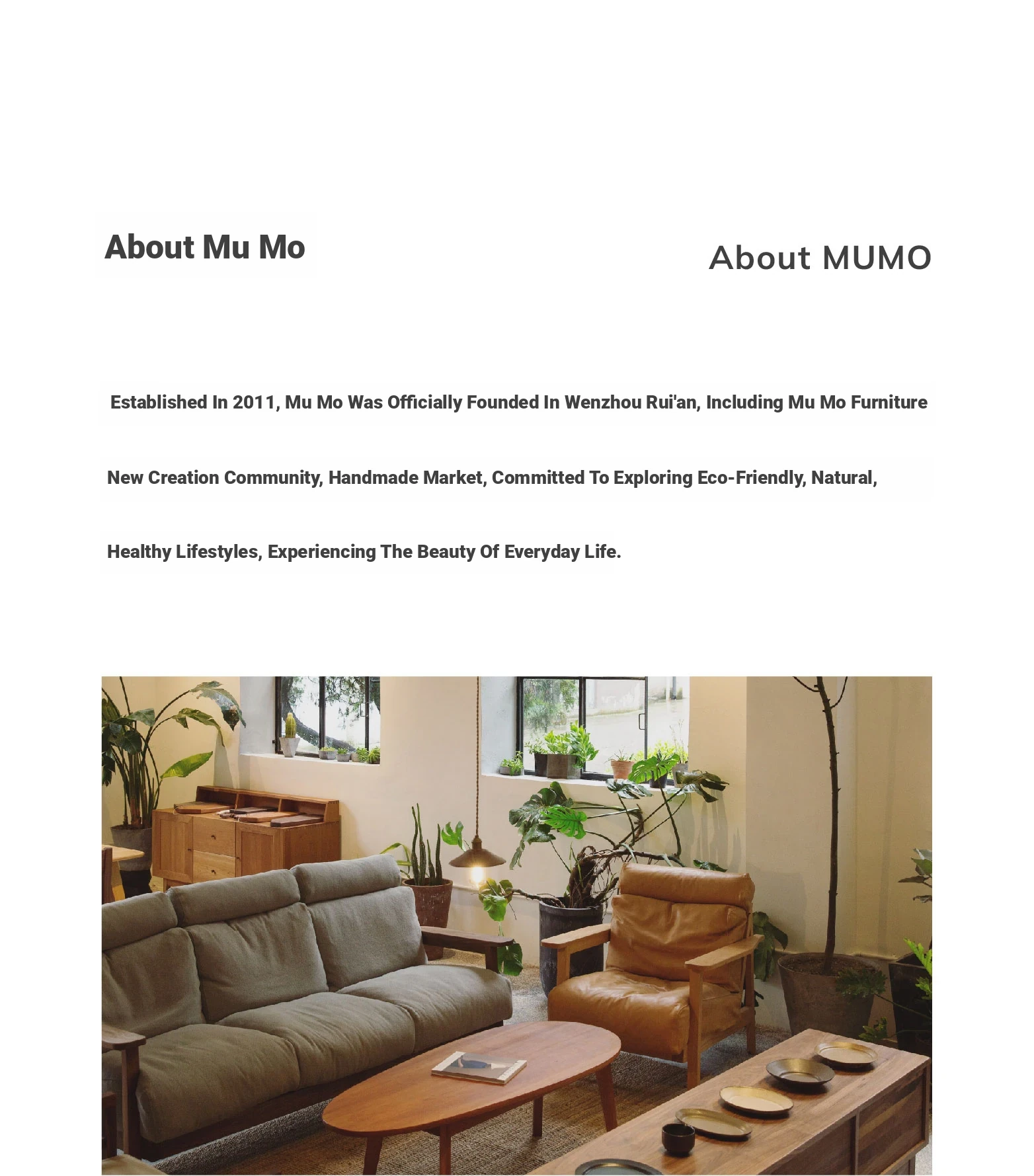 About Mu Mo

About MUMO

Established In 2011, Mu Mo Was Officially Founded In Wenzhou Rui'an, Including Mu Mo Furniture New Creation Community, Handmade Market, Committed To Exploring Eco-Friendly, Natural, Healthy Lifestyles, Experiencing The Beauty Of Everyday Life.